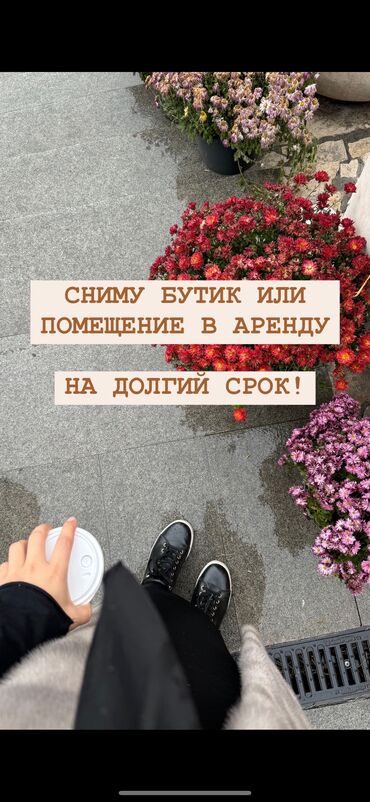 СНИМУ БУТИК ИЛИ ПОМЕЩЕНИЕ В АРЕНДУ

НА ДОЛГИЙ СРОК!